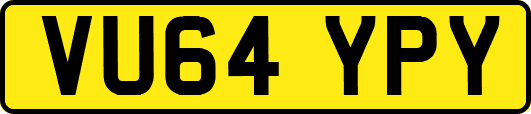 VU64 YPY